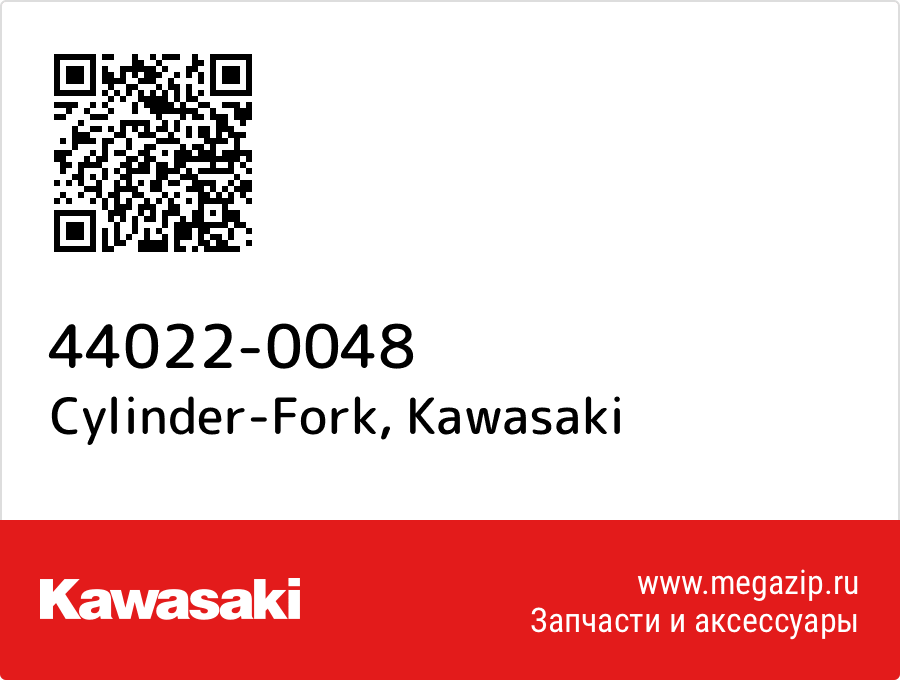 44022-0048
Cylinder-Fork, Kawasaki

Kawasaki

www.megazip.ru
Запчасти и аксессуары